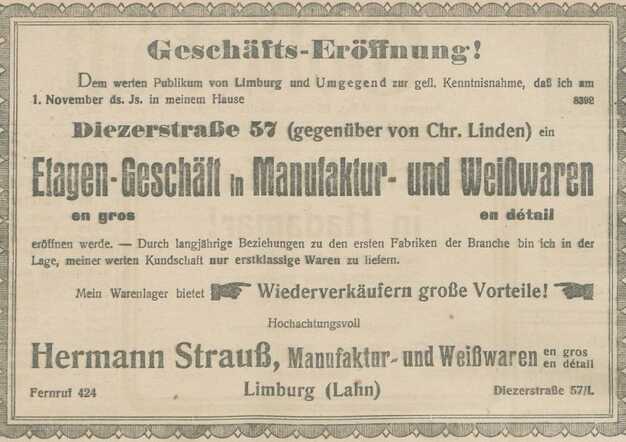 Geschäfts-Eröffnung!

Dem werten Publikum von Limburg und Umgegend zur gefl. Kenntnisnahme, daß ich am 1. November ds. Js. in meinem Hause 8392

Diezerstraße 57 (gegenüber von Chr. Linden) ein

Etagen-Geschäft in Manufaktur- und Weißwaren

en gros en détail

eröffnen werde. — Durch langjährige Beziehungen zu den ersten Fabriken der Branche bin ich in der Lage, meiner werten Kundschaft nur erstklassige Waren zu liefern.

Mein Warenlager bietet Wiederverkäufern große Vorteile!

Hochachtungsvoll

Hermann Strauß, Manufaktur- und Weißwaren en gros en détail

Fernruf 424 Limburg (Lahn) Diezerstraße 57/I.